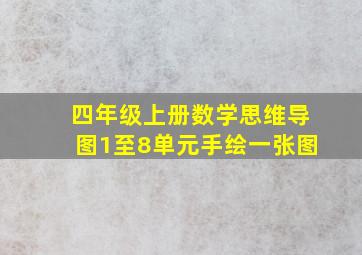 四年级上册数学思维导图1至8单元手绘一张图